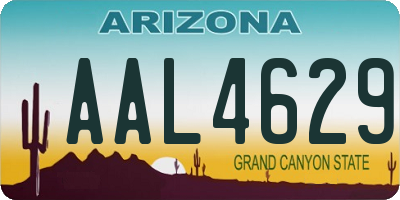 ARIZONA

AAL4629

GRAND CANYON STATE